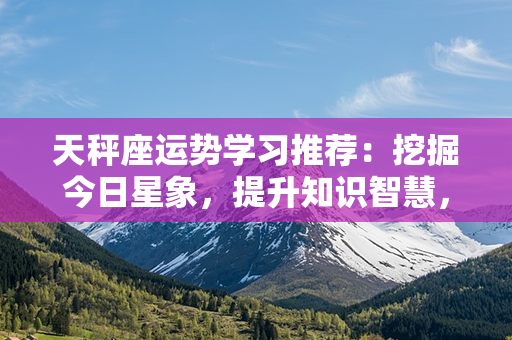 天秤座运势学习推荐：挖掘今日星象，提升知识智慧，